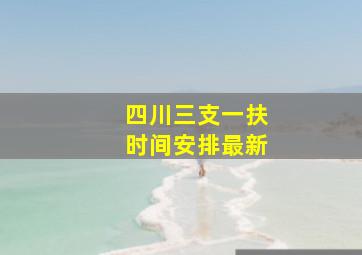 四川三支一扶
时间安排最新